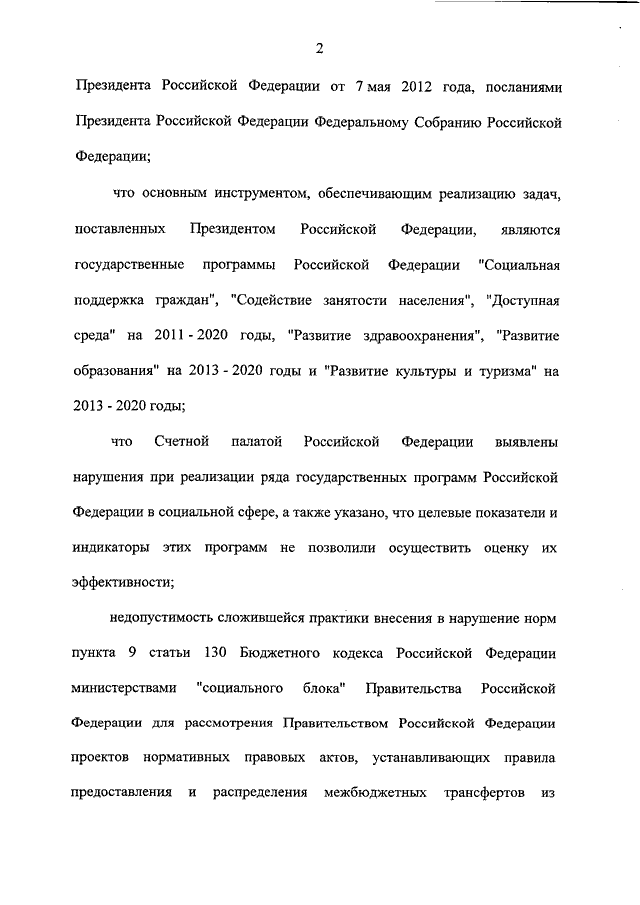 2

Президента Российской Федерации от 7 мая 2012 года, посланиями Президента Российской Федерации Федеральному Собранию Российской Федерации;

что основным инструментом, обеспечивающим реализацию задач, поставленных Президентом Российской Федерации, являются государственные программы Российской Федерации "Социальная поддержка граждан", "Содействие занятости населения", "Доступная среда" на 2011 - 2020 годы, "Развитие здравоохранения", "Развитие образования" на 2013 - 2020 годы и "Развитие культуры и туризма" на 2013 - 2020 годы;

что Счетной палатой Российской Федерации выявлены нарушения при реализации ряда государственных программ Российской Федерации в социальной сфере, а также указано, что целевые показатели и индикаторы этих программ не позволили осуществить оценку их эффективности;

недопустимость сложившейся практики внесения в нарушение норм пункта 9 статьи 130 Бюджетного кодекса Российской Федерации министерствами "социального блока" Правительства Российской Федерации для рассмотрения Правительством Российской Федерации проектов нормативных правовых актов, устанавливающих правила предоставления и распределения межбюджетных трансфертов из